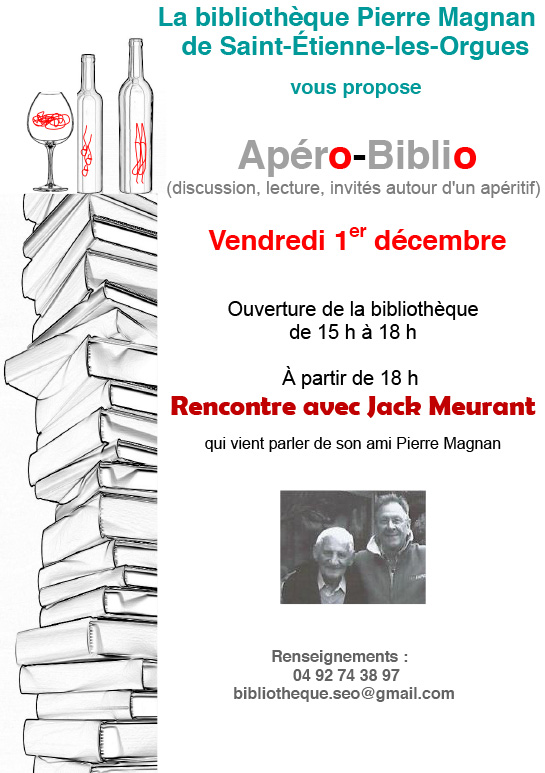 La bibliothèque Pierre Magnan de Saint-Étienne-les-Orgues

vous propose

Apéro-Biblio
(discussion, lecture, invités autour d'un apéritif)

Vendredi 1$^{er}$ décembre

Ouverture de la bibliothèque de 15 h à 18 h

À partir de 18 h
Rencontre avec Jack Meurant
qui vient parler de son ami Pierre Magnan

Renseignements :
04 92 74 38 97
bibliotheque.seo@gmail.com